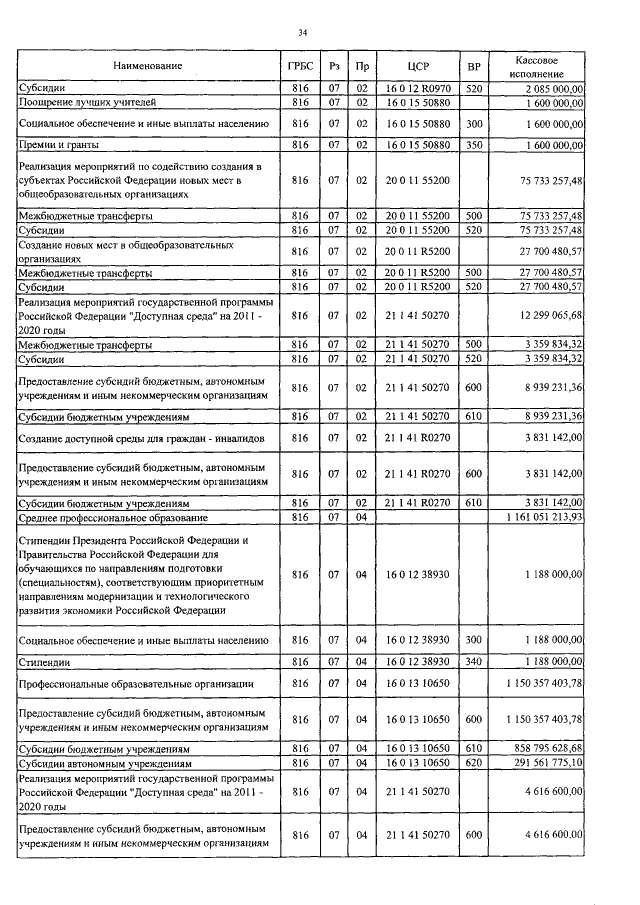 34

| Наименование | ГРБС | Рз | Пр | ЦСР | ВР | Кассовое исполнение |
|---|---|---|---|---|---|---|
| Субсидии | 816 | 07 | 02 | 16 0 12 R0970 | 520 | 2 085 000,00 |
| Поощрение лучших учителей | 816 | 07 | 02 | 16 0 15 50880 | | 1 600 000,00 |
| Социальное обеспечение и иные выплаты населению | 816 | 07 | 02 | 16 0 15 50880 | 300 | 1 600 000,00 |
| Премии и гранты | 816 | 07 | 02 | 16 0 15 50880 | 350 | 1 600 000,00 |
| Реализация мероприятий по содействию создания в субъектах Российской Федерации новых мест в общеобразовательных организациях | 816 | 07 | 02 | 20 0 11 55200 | | 75 733 257,48 |
| Межбюджетные трансферты | 816 | 07 | 02 | 20 0 11 55200 | 500 | 75 733 257,48 |
| Субсидии | 816 | 07 | 02 | 20 0 11 55200 | 520 | 75 733 257,48 |
| Создание новых мест в общеобразовательных организациях | 816 | 07 | 02 | 20 0 11 R5200 | | 27 700 480,57 |
| Межбюджетные трансферты | 816 | 07 | 02 | 20 0 11 R5200 | 500 | 27 700 480,57 |
| Субсидии | 816 | 07 | 02 | 20 0 11 R5200 | 520 | 27 700 480,57 |
| Реализация мероприятий государственной программы Российской Федерации "Доступная среда" на 2011 - 2020 годы | 816 | 07 | 02 | 21 1 41 50270 | | 12 299 065,68 |
| Межбюджетные трансферты | 816 | 07 | 02 | 21 1 41 50270 | 500 | 3 359 834,32 |
| Субсидии | 816 | 07 | 02 | 21 1 41 50270 | 520 | 3 359 834,32 |
| Предоставление субсидий бюджетным, автономным учреждениям и иным некоммерческим организациям | 816 | 07 | 02 | 21 1 41 50270 | 600 | 8 939 231,36 |
| Субсидии бюджетным учреждениям | 816 | 07 | 02 | 21 1 41 50270 | 610 | 8 939 231,36 |
| Создание доступной среды для граждан - инвалидов | 816 | 07 | 02 | 21 1 41 R0270 | | 3 831 142,00 |
| Предоставление субсидий бюджетным, автономным учреждениям и иным некоммерческим организациям | 816 | 07 | 02 | 21 1 41 R0270 | 600 | 3 831 142,00 |
| Субсидии бюджетным учреждениям | 816 | 07 | 02 | 21 1 41 R0270 | 610 | 3 831 142,00 |
| Среднее профессиональное образование | 816 | 07 | 04 | | | 1 161 051 213,93 |
| Стипендии Президента Российской Федерации и Правительства Российской Федерации для обучающихся по направлениям подготовки (специальностям), соответствующим приоритетным направлениям модернизации и технологического развития экономики Российской Федерации | 816 | 07 | 04 | 16 0 12 38930 | | 1 188 000,00 |
| Социальное обеспечение и иные выплаты населению | 816 | 07 | 04 | 16 0 12 38930 | 300 | 1 188 000,00 |
| Стипендии | 816 | 07 | 04 | 16 0 12 38930 | 340 | 1 188 000,00 |
| Профессиональные образовательные организации | 816 | 07 | 04 | 16 0 13 10650 | | 1 150 357 403,78 |
| Предоставление субсидий бюджетным, автономным учреждениям и иным некоммерческим организациям | 816 | 07 | 04 | 16 0 13 10650 | 600 | 1 150 357 403,78 |
| Субсидии бюджетным учреждениям | 816 | 07 | 04 | 16 0 13 10650 | 610 | 858 795 628,68 |
| Субсидии автономным учреждениям | 816 | 07 | 04 | 16 0 13 10650 | 620 | 291 561 775,10 |
| Реализация мероприятий государственной программы Российской Федерации "Доступная среда" на 2011 - 2020 годы | 816 | 07 | 04 | 21 1 41 50270 | | 4 616 600,00 |
| Предоставление субсидий бюджетным, автономным учреждениям и иным некоммерческим организациям | 816 | 07 | 04 | 21 1 41 50270 | 600 | 4 616 600,00 |